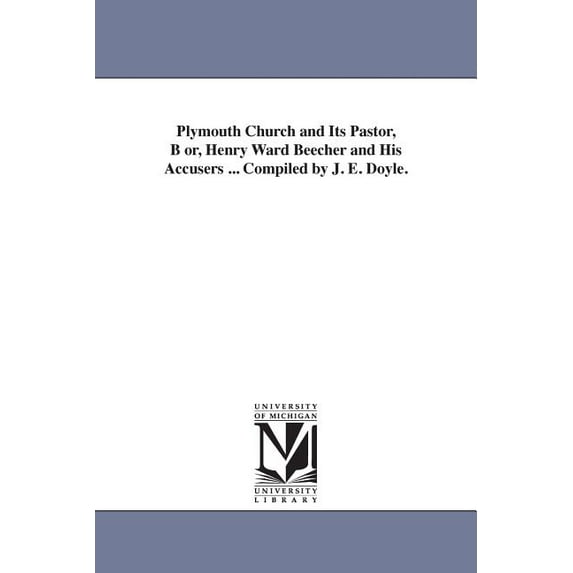 Plymouth Church and Its Pastor, B or, Henry Ward Beecher and His Accusers ... Compiled by J. E. Doyle.

UNIVERSITY
OF MICHIGAN

UNIVERSITY
LIBRARY